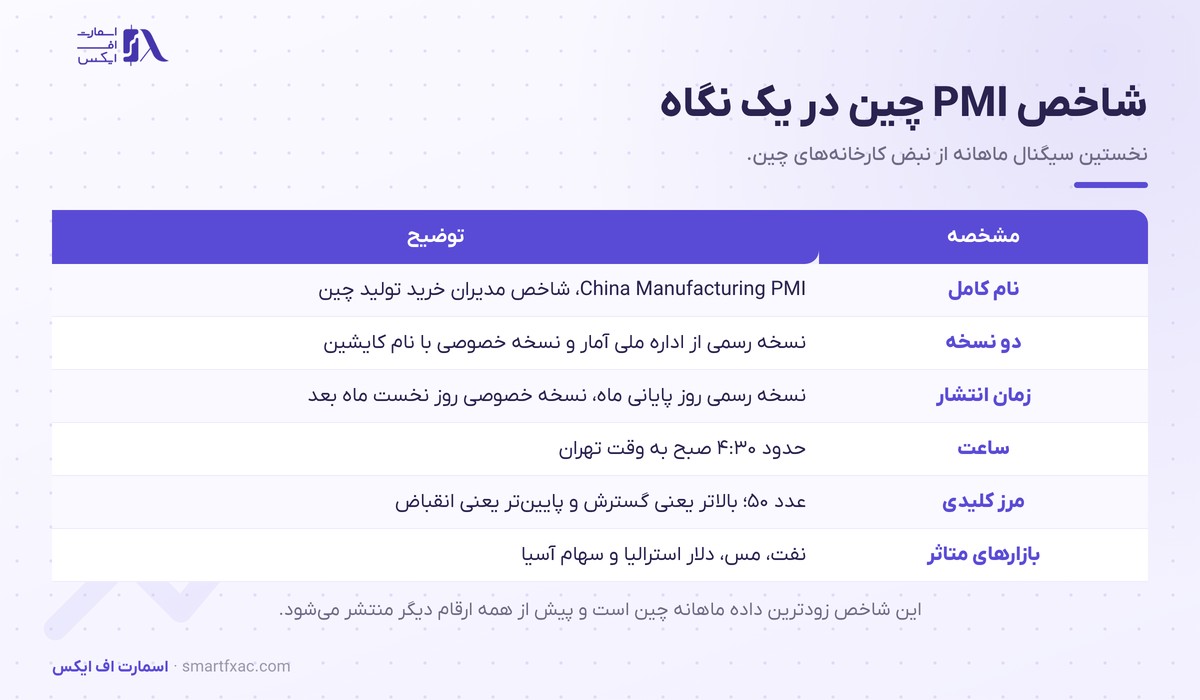 اسمارت
اف
ایکس

شاخص PMI چین در یک نگاه

نخستین سیگنال ماهانه از نبض کارخانه‌های چین.

| مشخصه | توضیح |
|---|---|
| نام کامل | China Manufacturing PMI، شاخص مدیران خرید تولید چین |
| دو نسخه | نسخه رسمی از اداره ملی آمار و نسخه خصوصی با نام کایشین |
| زمان انتشار | نسخه رسمی روز پایانی ماه، نسخه خصوصی روز نخست ماه بعد |
| ساعت | حدود ۴:۳۰ صبح به وقت تهران |
| مرز کلیدی | عدد ۵۰؛ بالاتر یعنی گسترش و پایین‌تر یعنی انقباض |
| بازارهای متاثر | نفت، مس، دلار استرالیا و سهام آسیا |

این شاخص زودترین داده ماهانه چین است و پیش از همه ارقام دیگر منتشر می‌شود.

اسمارت اف ایکس · smartfxac.com